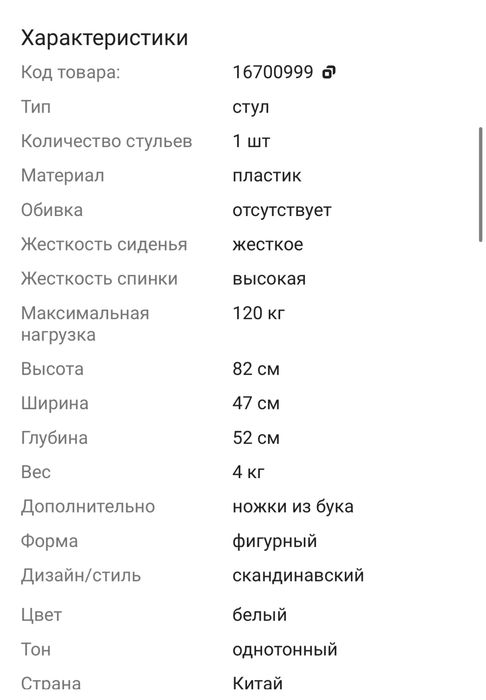 Характеристики

| | |
|---|---|
| Код товара: | 16700999 |
| Тип | стул |
| Количество стульев | 1 шт |
| Материал | пластик |
| Обивка | отсутствует |
| Жесткость сиденья | жесткое |
| Жесткость спинки | высокая |
| Максимальная нагрузка | 120 кг |
| Высота | 82 см |
| Ширина | 47 см |
| Глубина | 52 см |
| Вес | 4 кг |
| Дополнительно | ножки из бука |
| Форма | фигурный |
| Дизайн/стиль | скандинавский |
| Цвет | белый |
| Тон | однотонный |
| Страна | Китай |